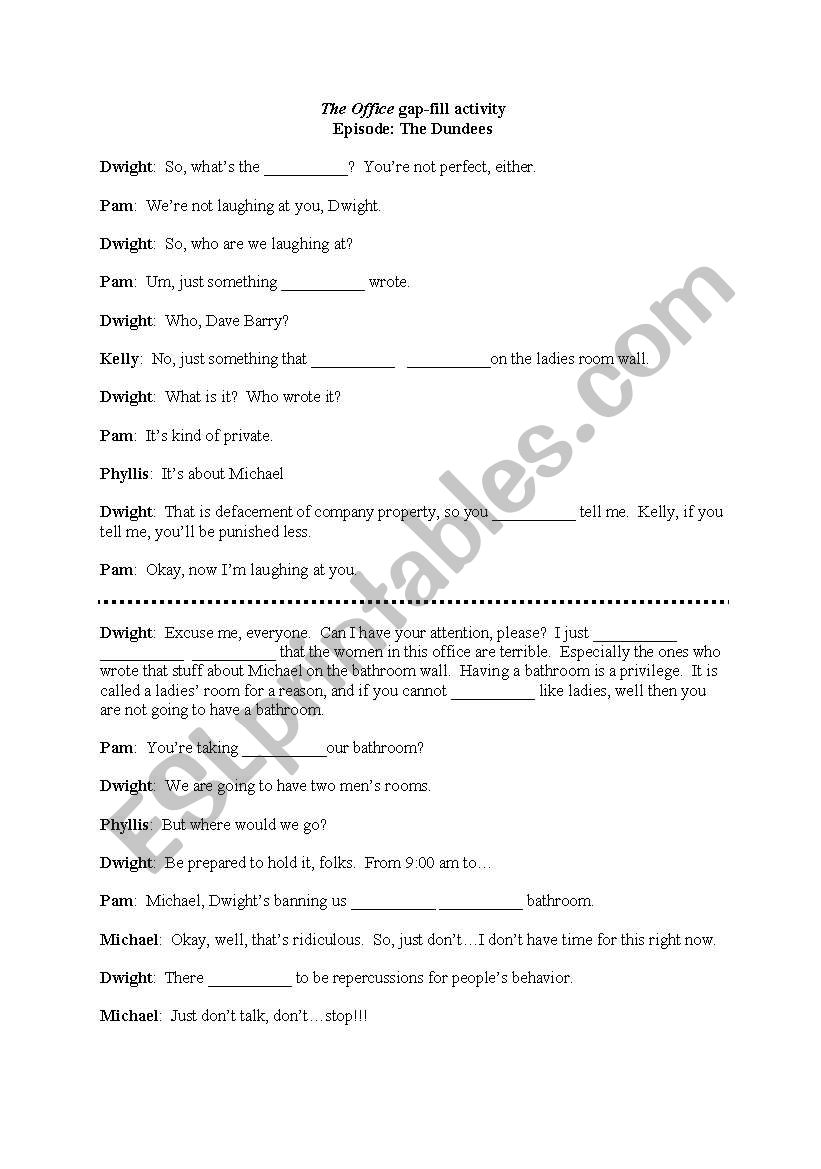 The Office gap-fill activity
Episode: The Dundees

Dwight: So, what's the __________? You're not perfect, either.

Pam: We're not laughing at you, Dwight.

Dwight: So, who are we laughing at?

Pam: Um, just something __________ wrote.

Dwight: Who, Dave Barry?

Kelly: No, just something that __________ __________on the ladies room wall.

Dwight: What is it? Who wrote it?

Pam: It's kind of private.

Phyllis: It's about Michael

Dwight: That is defacement of company property, so you __________ tell me. Kelly, if you tell me, you'll be punished less.

Pam: Okay, now I'm laughing at you.

Dwight: Excuse me, everyone. Can I have your attention, please? I just __________ __________ __________ that the women in this office are terrible. Especially the ones who wrote that stuff about Michael on the bathroom wall. Having a bathroom is a privilege. It is called a ladies' room for a reason, and if you cannot __________ like ladies, well then you are not going to have a bathroom.

Pam: You're taking __________our bathroom?

Dwight: We are going to have two men's rooms.

Phyllis: But where would we go?

Dwight: Be prepared to hold it, folks. From 9:00 am to…

Pam: Michael, Dwight's banning us __________ __________ bathroom.

Michael: Okay, well, that's ridiculous. So, just don't…I don't have time for this right now.

Dwight: There __________ to be repercussions for people's behavior.

Michael: Just don't talk, don't…stop!!!

ESLprintables.com